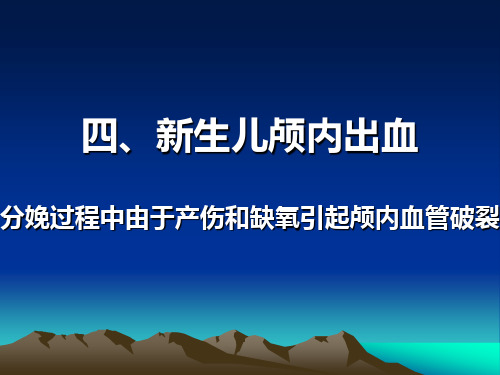 四、新生儿颅内出血

分娩过程中由于产伤和缺氧引起颅内血管破裂